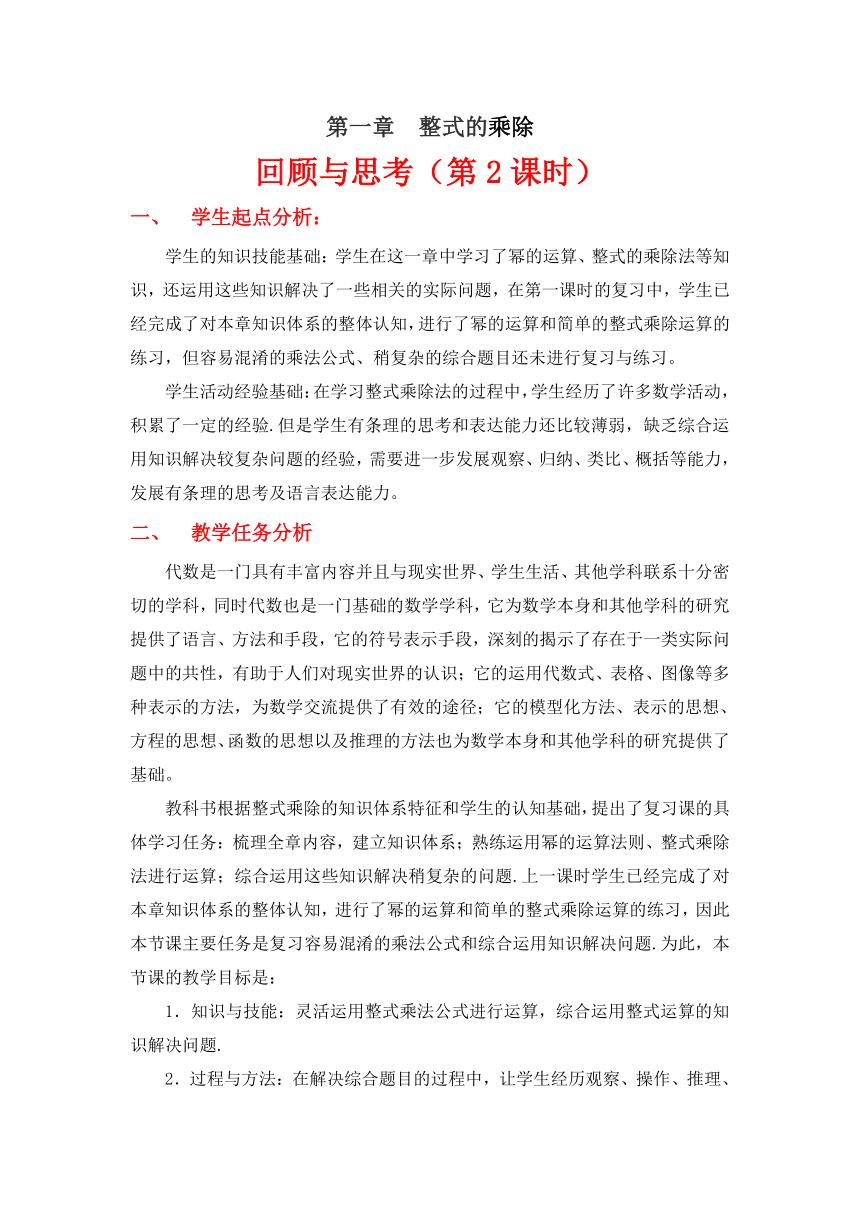 第一章　整式的乘除

回顾与思考（第 2 课时）

一、　学生起点分析：

学生的知识技能基础：学生在这一章中学习了幂的运算、整式的乘除法等知识，还运用这些知识解决了一些相关的实际问题，在第一课时的复习中，学生已经完成了对本章知识体系的整体认知，进行了幂的运算和简单的整式乘除运算的练习，但容易混淆的乘法公式、稍复杂的综合题目还未进行复习与练习。

学生活动经验基础：在学习整式乘除法的过程中，学生经历了许多数学活动，积累了一定的经验.但是学生有条理的思考和表达能力还比较薄弱，缺乏综合运用知识解决较复杂问题的经验，需要进一步发展观察、归纳、类比、概括等能力，发展有条理的思考及语言表达能力。

二、　教学任务分析

代数是一门具有丰富内容并且与现实世界、学生生活、其他学科联系十分密切的学科，同时代数也是一门基础的数学学科，它为数学本身和其他学科的研究提供了语言、方法和手段，它的符号表示手段，深刻的揭示了存在于一类实际问题中的共性，有助于人们对现实世界的认识；它的运用代数式、表格、图像等多种表示的方法，为数学交流提供了有效的途径；它的模型化方法、表示的思想、方程的思想、函数的思想以及推理的方法也为数学本身和其他学科的研究提供了基础。

教科书根据整式乘除的知识体系特征和学生的认知基础，提出了复习课的具体学习任务：梳理全章内容，建立知识体系；熟练运用幂的运算法则、整式乘除法进行运算；综合运用这些知识解决稍复杂的问题.上一课时学生已经完成了对本章知识体系的整体认知，进行了幂的运算和简单的整式乘除运算的练习，因此本节课主要任务是复习容易混淆的乘法公式和综合运用知识解决问题.为此，本节课的教学目标是：

1．知识与技能：灵活运用整式乘法公式进行运算，综合运用整式运算的知识解决问题.

2．过程与方法：在解决综合题目的过程中，让学生经历观察、操作、推理、